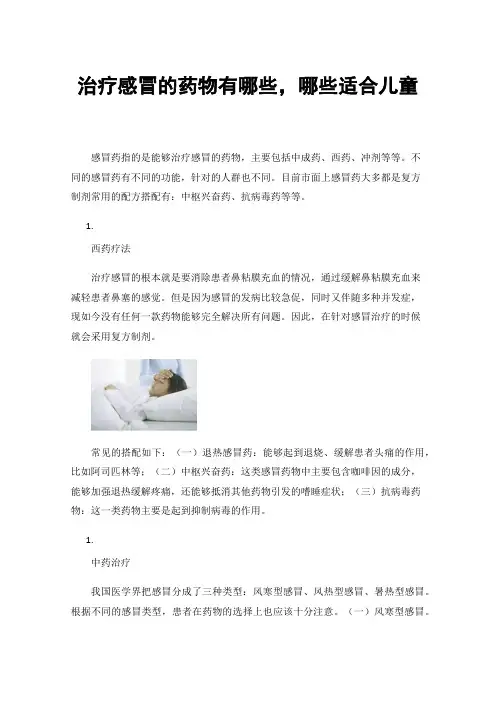 治疗感冒的药物有哪些，哪些适合儿童

感冒药指的是能够治疗感冒的药物，主要包括中成药、西药、冲剂等等。不同的感冒药有不同的功能，针对的人群也不同。目前市面上感冒药大多都是复方制剂常用的配方搭配有：中枢兴奋药、抗病毒药等等。

1.

西药疗法

治疗感冒的根本就是要消除患者鼻粘膜充血的情况，通过缓解鼻粘膜充血来减轻患者鼻塞的感觉。但是因为感冒的发病比较急促，同时又伴随多种并发症，现如今没有任何一款药物能够完全解决所有问题。因此，在针对感冒治疗的时候就会采用复方制剂。

常见的搭配如下：（一）退热感冒药：能够起到退烧、缓解患者头痛的作用，比如阿司匹林等；（二）中枢兴奋药：这类感冒药物中主要包含咖啡因的成分，能够加强退热缓解疼痛，还能够抵消其他药物引发的嗜睡症状；（三）抗病毒药物：这一类药物主要是起到抑制病毒的作用。

1.

中药治疗

我国医学界把感冒分成了三种类型：风寒型感冒、风热型感冒、暑热型感冒。根据不同的感冒类型，患者在药物的选择上也应该十分注意。（一）风寒型感冒。